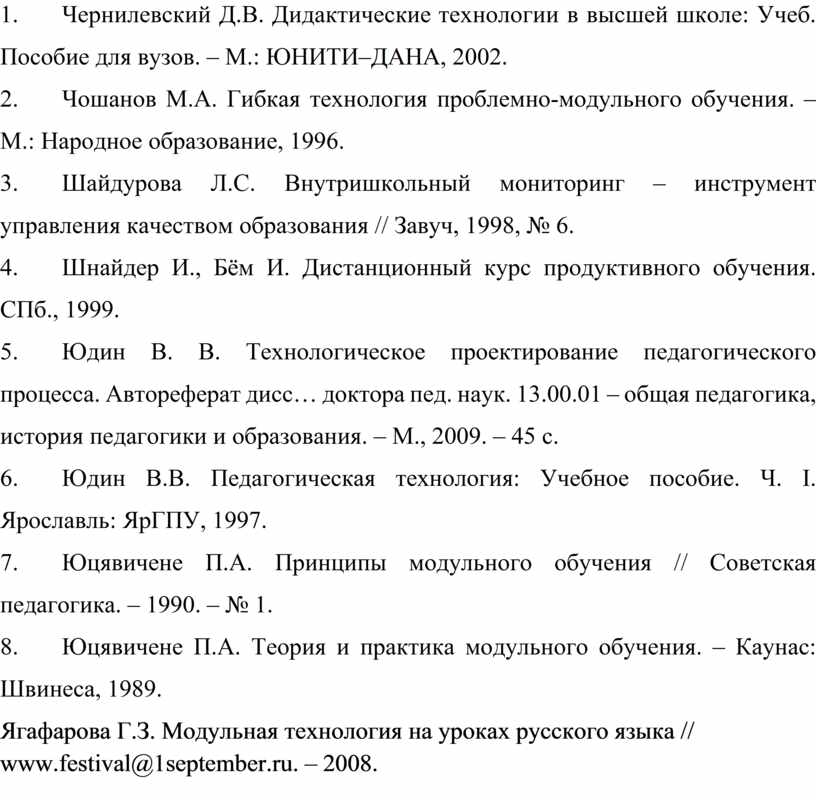 1. Чернилевский Д.В. Дидактические технологии в высшей школе: Учеб. Пособие для вузов. – М.: ЮНИТИ–ДАНА, 2002.

2. Чошанов М.А. Гибкая технология проблемно-модульного обучения. – М.: Народное образование, 1996.

3. Шайдурова Л.С. Внутришкольный мониторинг – инструмент управления качеством образования // Завуч, 1998, № 6.

4. Шнайдер И., Бём И. Дистанционный курс продуктивного обучения. СПб., 1999.

5. Юдин В. В. Технологическое проектирование педагогического процесса. Автореферат дисс… доктора пед. наук. 13.00.01 – общая педагогика, история педагогики и образования. – М., 2009. – 45 с.

6. Юдин В.В. Педагогическая технология: Учебное пособие. Ч. I. Ярославль: ЯрГПУ, 1997.

7. Юцявичене П.А. Принципы модульного обучения // Советская педагогика. – 1990. – № 1.

8. Юцявичене П.А. Теория и практика модульного обучения. – Каунас: Швинеса, 1989.

Ягафарова Г.З. Модульная технология на уроках русского языка // www.festival@1september.ru. – 2008.